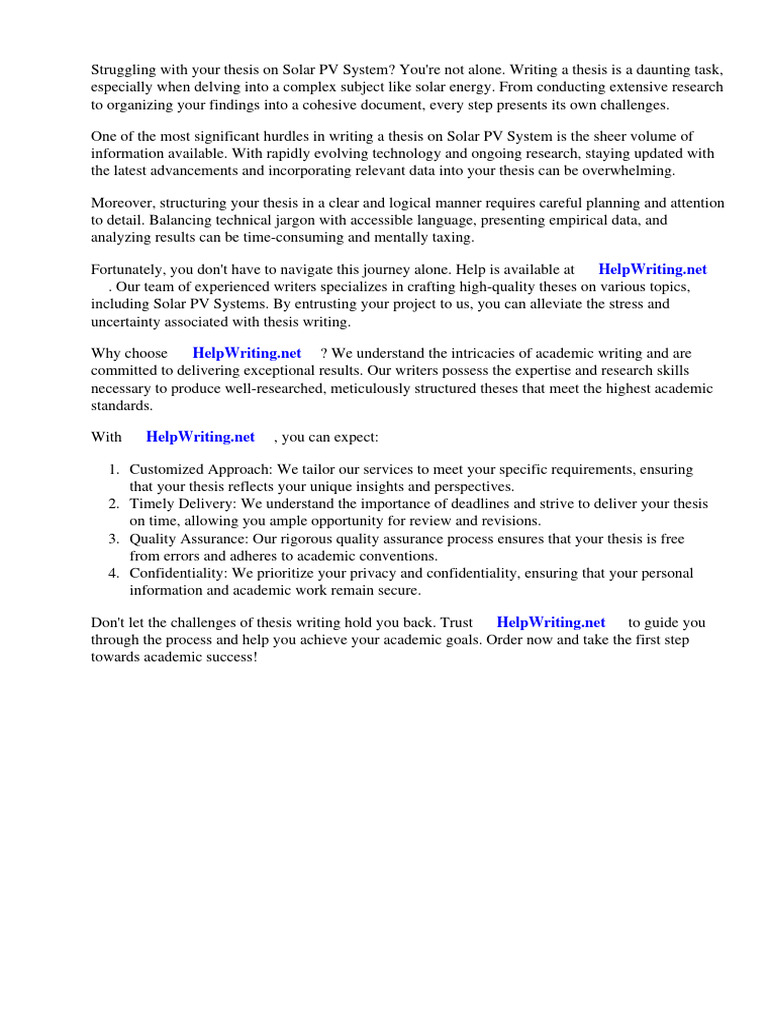 Struggling with your thesis on Solar PV System? You're not alone. Writing a thesis is a daunting task, especially when delving into a complex subject like solar energy. From conducting extensive research to organizing your findings into a cohesive document, every step presents its own challenges.

One of the most significant hurdles in writing a thesis on Solar PV System is the sheer volume of information available. With rapidly evolving technology and ongoing research, staying updated with the latest advancements and incorporating relevant data into your thesis can be overwhelming.

Moreover, structuring your thesis in a clear and logical manner requires careful planning and attention to detail. Balancing technical jargon with accessible language, presenting empirical data, and analyzing results can be time-consuming and mentally taxing.

Fortunately, you don't have to navigate this journey alone. Help is available at HelpWriting.net . Our team of experienced writers specializes in crafting high-quality theses on various topics, including Solar PV Systems. By entrusting your project to us, you can alleviate the stress and uncertainty associated with thesis writing.

Why choose HelpWriting.net ? We understand the intricacies of academic writing and are committed to delivering exceptional results. Our writers possess the expertise and research skills necessary to produce well-researched, meticulously structured theses that meet the highest academic standards.

With HelpWriting.net , you can expect:

1. Customized Approach: We tailor our services to meet your specific requirements, ensuring that your thesis reflects your unique insights and perspectives.
2. Timely Delivery: We understand the importance of deadlines and strive to deliver your thesis on time, allowing you ample opportunity for review and revisions.
3. Quality Assurance: Our rigorous quality assurance process ensures that your thesis is free from errors and adheres to academic conventions.
4. Confidentiality: We prioritize your privacy and confidentiality, ensuring that your personal information and academic work remain secure.

Don't let the challenges of thesis writing hold you back. Trust HelpWriting.net to guide you through the process and help you achieve your academic goals. Order now and take the first step towards academic success!